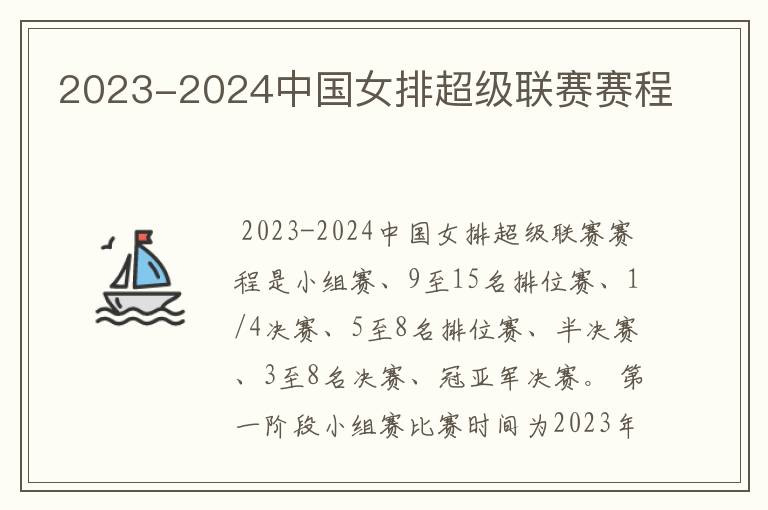 2023-2024中国女排超级联赛赛程

2023-2024中国女排超级联赛赛程是小组赛、9至15名排位赛、1/4决赛、5至8名排位赛、半决赛、3至8名决赛、冠亚军决赛。第一阶段小组赛比赛时间为2023年